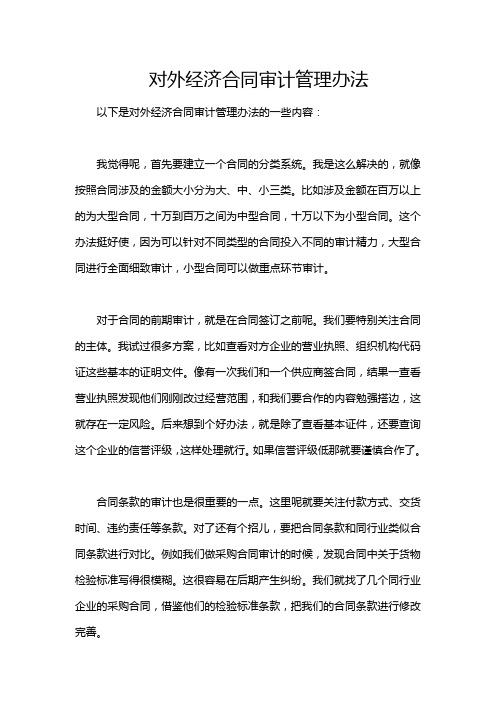 对外经济合同审计管理办法

以下是对外经济合同审计管理办法的一些内容：

我觉得呢，首先要建立一个合同的分类系统。我是这么解决的，就像按照合同涉及的金额大小分为大、中、小三类。比如涉及金额在百万以上的为大型合同，十万到百万之间为中型合同，十万以下为小型合同。这个办法挺好使，因为可以针对不同类型的合同投入不同的审计精力，大型合同进行全面细致审计，小型合同可以做重点环节审计。

对于合同的前期审计，就是在合同签订之前呢。我们要特别关注合同的主体。我试过很多方案，比如查看对方企业的营业执照、组织机构代码证这些基本的证明文件。像有一次我们和一个供应商签合同，结果一查看营业执照发现他们刚刚改过经营范围，和我们要合作的内容勉强搭边，这就存在一定风险。后来想到个好办法，就是除了查看基本证件，还要查询这个企业的信誉评级，这样处理就行。如果信誉评级低那就要谨慎合作了。

合同条款的审计也是很重要的一点。这里呢就要关注付款方式、交货时间、违约责任等条款。对了还有个招儿，要把合同条款和同行业类似合同条款进行对比。例如我们做采购合同审计的时候，发现合同中关于货物检验标准写得很模糊。这很容易在后期产生纠纷。我们就找了几个同行业企业的采购合同，借鉴他们的检验标准条款，把我们的合同条款进行修改完善。